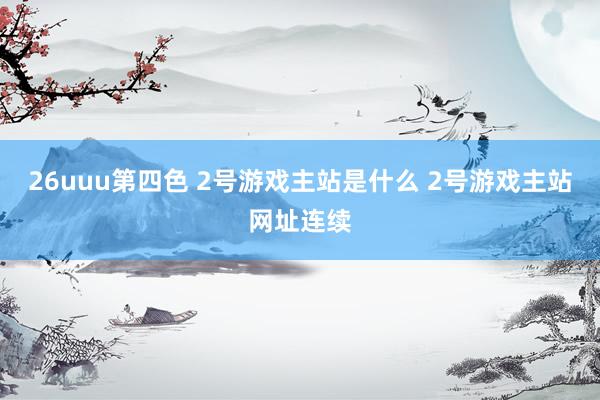 26uuu第四色 2号游戏主站是什么 2号游戏主站网址连续